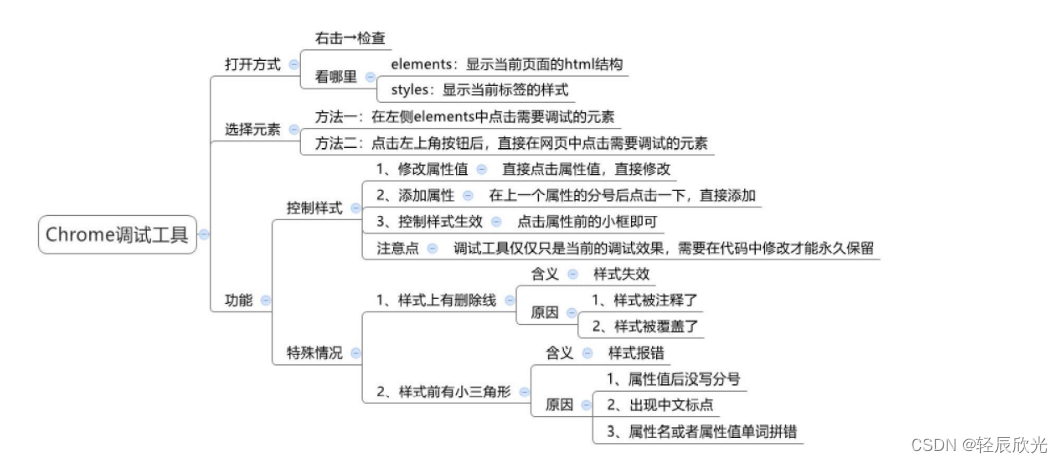 Chrome调试工具

打开方式
右击→检查
看哪里
elements：显示当前页面的html结构
styles：显示当前标签的样式

选择元素
方法一：在左侧elements中点击需要调试的元素
方法二：点击左上角按钮后，直接在网页中点击需要调试的元素

功能
控制样式
1、修改属性值
直接点击属性值，直接修改
2、添加属性
在上一个属性的分号后点击一下，直接添加
3、控制样式生效
点击属性前的小框即可
注意点
调试工具仅仅只是当前的调试效果，需要在代码中修改才能永久保留

特殊情况
1、样式上有删除线
含义
样式失效
原因
1、样式被注释了
2、样式被覆盖了
2、样式前有小三角形
含义
样式报错
原因
1、属性值后没写分号
2、出现中文标点
3、属性名或者属性值单词拼错

CSDN @轻辰欣光